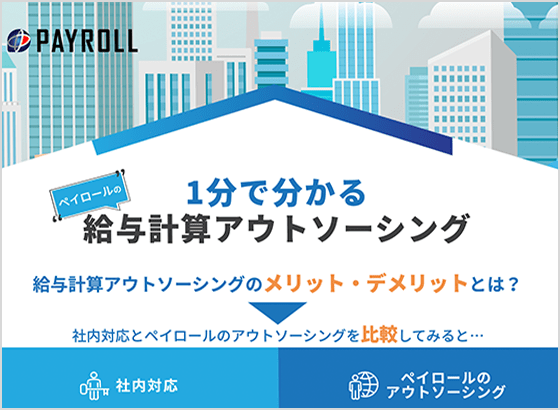 PAYROLL

ペイロールの

1分で分かる
給与計算アウトソーシング

給与計算アウトソーシングのメリット・デメリットとは？

社内対応とペイロールのアウトソーシングを比較してみると…

社内対応

ペイロールの
アウトソーシング